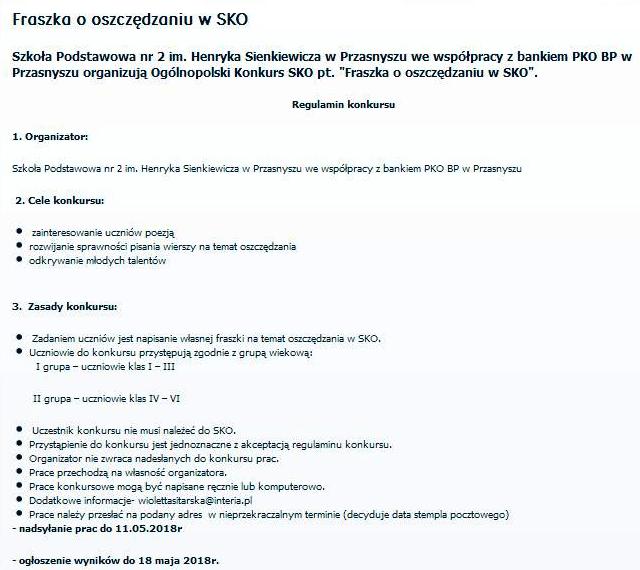 Fraszka o oszczędzaniu w SKO

Szkoła Podstawowa nr 2 im. Henryka Sienkiewicza w Przasnyszu we współpracy z bankiem PKO BP w Przasnyszu organizują Ogólnopolski Konkurs SKO pt. "Fraszka o oszczędzaniu w SKO".

Regulamin konkursu

1. Organizator:

Szkoła Podstawowa nr 2 im. Henryka Sienkiewicza w Przasnyszu we współpracy z bankiem PKO BP w Przasnyszu

2. Cele konkursu:

- zainteresowanie uczniów poezją
- rozwijanie sprawności pisania wierszy na temat oszczędzania
- odkrywanie młodych talentów

3. Zasady konkursu:

- Zadaniem uczniów jest napisanie własnej fraszki na temat oszczędzania w SKO.
- Uczniowie do konkursu przystępują zgodnie z grupą wiekową:
I grupa – uczniowie klas I – III

II grupa – uczniowie klas IV – VI

- Uczestnik konkursu nie musi należeć do SKO.
- Przystąpienie do konkursu jest jednoznaczne z akceptacją regulaminu konkursu.
- Organizator nie zwraca nadesłanych do konkursu prac.
- Prace przechodzą na własność organizatora.
- Prace konkursowe mogą być napisane ręcznie lub komputerowo.
- Dodatkowe informacje- wiolettasitarska@interia.pl
- Prace należy przesłać na podany adres w nieprzekraczalnym terminie (decyduje data stempla pocztowego)
- nadsyłanie prac do 11.05.2018r

- ogłoszenie wyników do 18 maja 2018r.